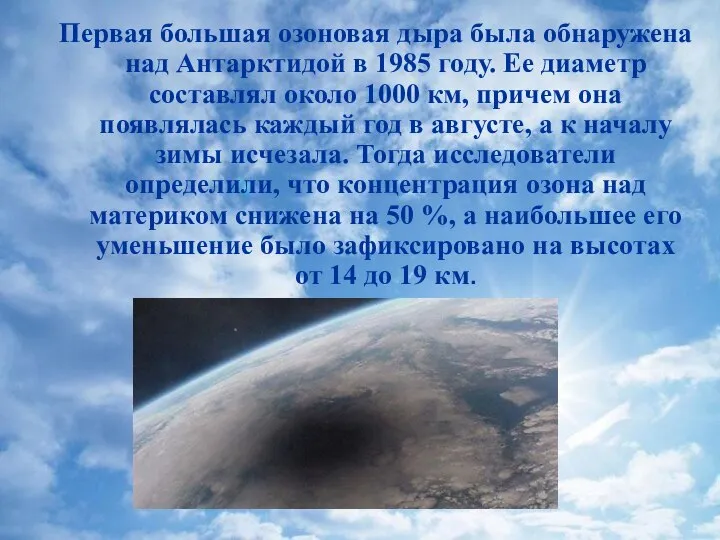 Первая большая озоновая дыра была обнаружена над Антарктидой в 1985 году. Ее диаметр составлял около 1000 км, причем она появлялась каждый год в августе, а к началу зимы исчезала. Тогда исследователи определили, что концентрация озона над материком снижена на 50 %, а наибольшее его уменьшение было зафиксировано на высотах от 14 до 19 км.